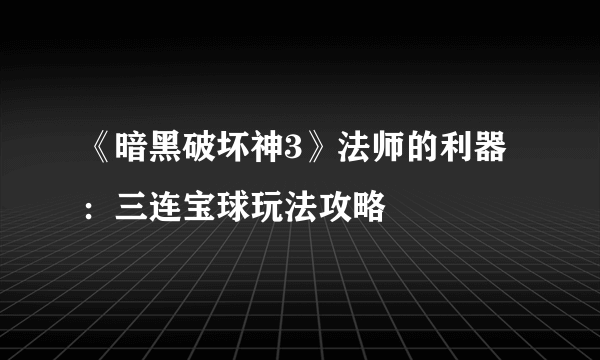 《暗黑破坏神3》法师的利器：三连宝球玩法攻略